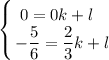 $\begin{cases} 0 = 0k + l \\ -\frac{5}{6} = \frac{2}{3}k + l \end{cases}$